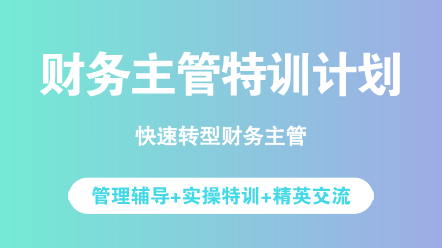 财务主管特训计划

快速转型财务主管

管理辅导+实操特训+精英交流